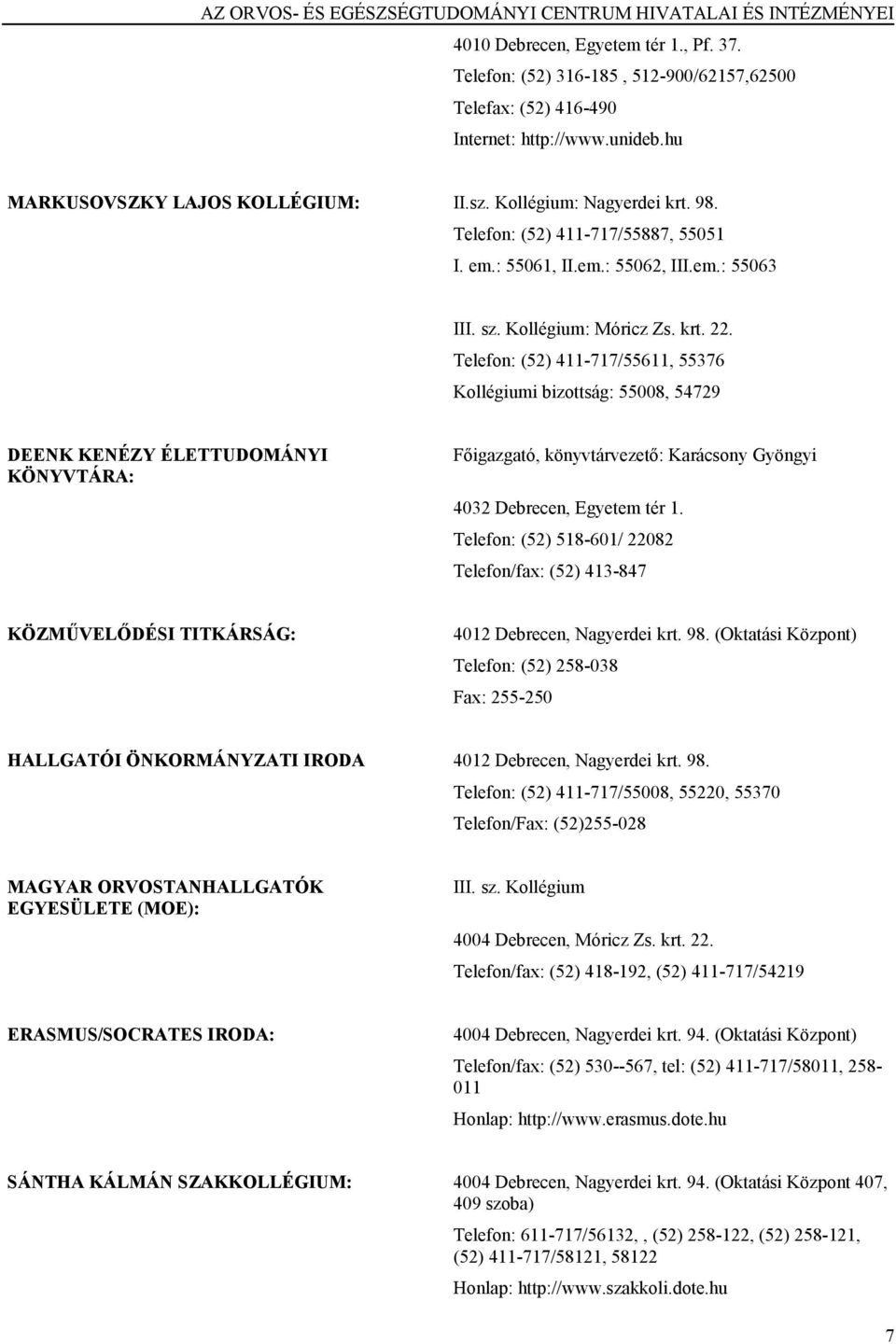 AZ ORVOS- ÉS EGÉSZSÉGTUDOMÁNYI CENTRUM HIVATALAI ÉS INTÉZMÉNYEI

4010 Debrecen, Egyetem tér 1., Pf. 37.
Telefon: (52) 316-185 , 512-900/62157,62500
Telefax: (52) 416-490
Internet: http://www.unideb.hu

MARKUSOVSZKY LAJOS KOLLÉGIUM:

II.sz. Kollégium: Nagyerdei krt. 98.
Telefon: (52) 411-717/55887, 55051
I. em.: 55061, II.em.: 55062, III.em.: 55063

III. sz. Kollégium: Móricz Zs. krt. 22.
Telefon: (52) 411-717/55611, 55376
Kollégiumi bizottság: 55008, 54729

DEENK KENÉZY ÉLETTUDOMÁNYI KÖNYVTÁRA:

Főigazgató, könyvtárvezető: Karácsony Gyöngyi

4032 Debrecen, Egyetem tér 1.
Telefon: (52) 518-601/ 22082
Telefon/fax: (52) 413-847

KÖZMŰVELŐDÉSI TITKÁRSÁG:

4012 Debrecen, Nagyerdei krt. 98. (Oktatási Központ)
Telefon: (52) 258-038
Fax: 255-250

HALLGATÓI ÖNKORMÁNYZATI IRODA

4012 Debrecen, Nagyerdei krt. 98.
Telefon: (52) 411-717/55008, 55220, 55370
Telefon/Fax: (52)255-028

MAGYAR ORVOSTANHALLGATÓK EGYESÜLETE (MOE):

III. sz. Kollégium

4004 Debrecen, Móricz Zs. krt. 22.
Telefon/fax: (52) 418-192, (52) 411-717/54219

ERASMUS/SOCRATES IRODA:

4004 Debrecen, Nagyerdei krt. 94. (Oktatási Központ)
Telefon/fax: (52) 530--567, tel: (52) 411-717/58011, 258-011
Honlap: http://www.erasmus.dote.hu

SÁNTHA KÁLMÁN SZAKKOLLÉGIUM:

4004 Debrecen, Nagyerdei krt. 94. (Oktatási Központ 407, 409 szoba)
Telefon: 611-717/56132, , (52) 258-122, (52) 258-121, (52) 411-717/58121, 58122
Honlap: http://www.szakkoli.dote.hu

7